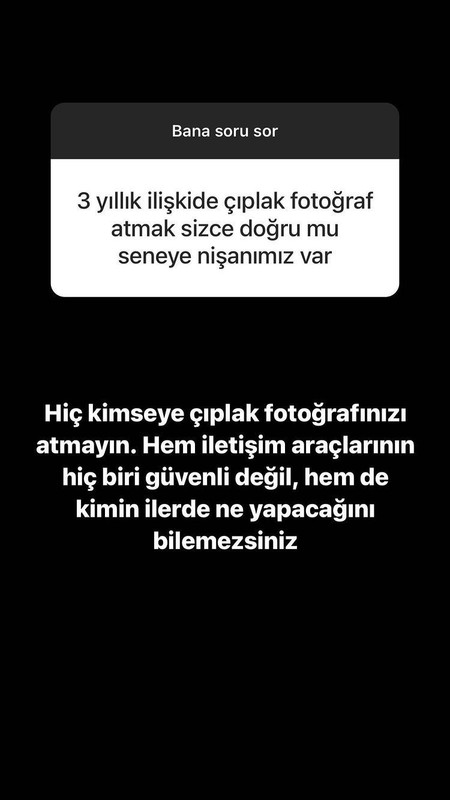 Bana soru sor

3 yıllık ilişkide çıplak fotoğraf atmak sizce doğru mu seneye nişanımız var

Hiç kimseye çıplak fotoğrafınızı atmayın. Hem iletişim araçlarının hiç biri güvenli değil, hem de kimin ilerde ne yapacağını bilemezsiniz